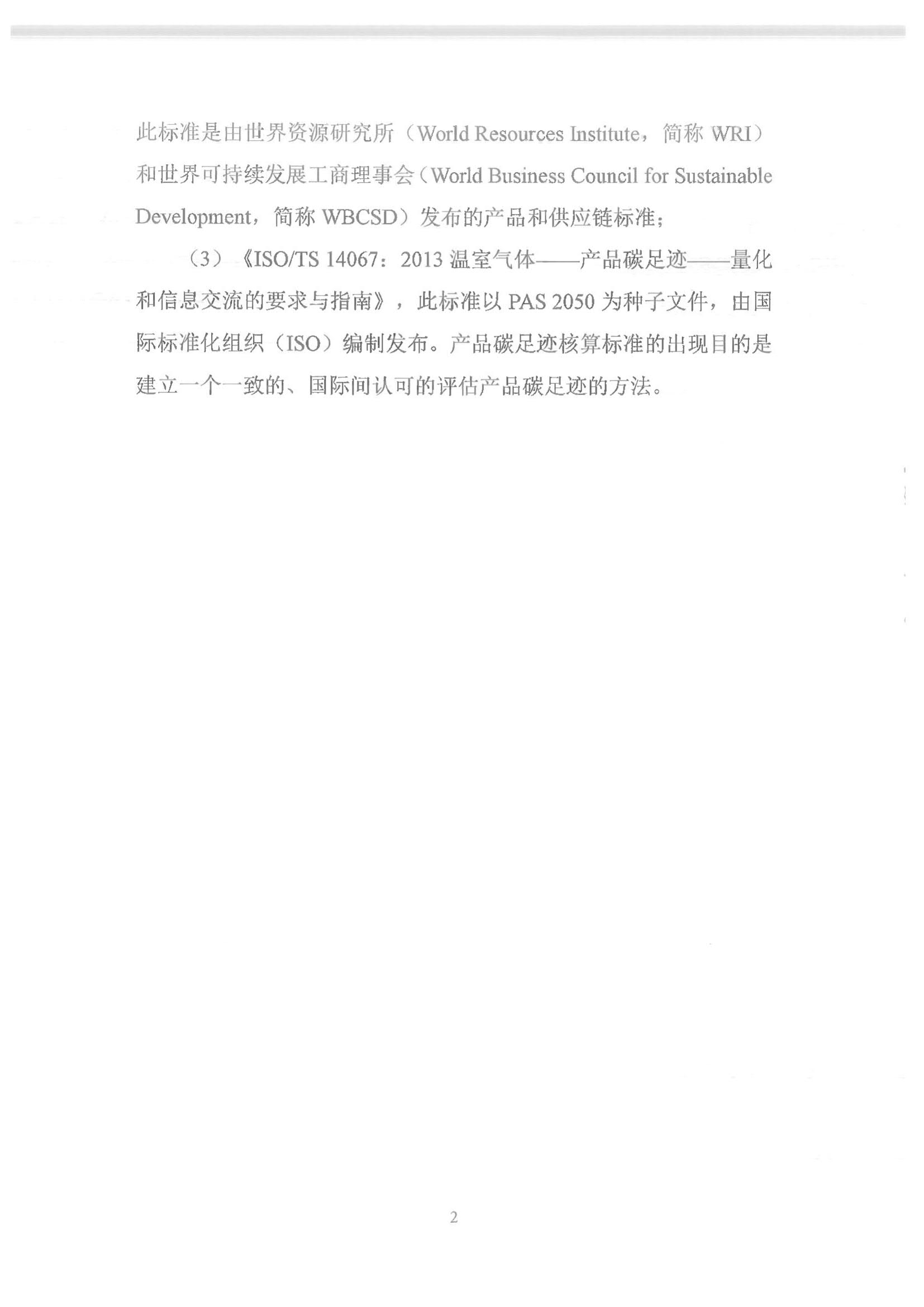 此标准是由世界资源研究所（World Resources Institute，简称 WRI）和世界可持续发展工商理事会（World Business Council for Sustainable Development，简称 WBCSD）发布的产品和供应链标准；

（3）《ISO/TS 14067：2013 温室气体——产品碳足迹——量化和信息交流的要求与指南》，此标准以 PAS 2050 为种子文件，由国际标准化组织（ISO）编制发布。产品碳足迹核算标准的出现目的是建立一个一致的、国际间认可的评估产品碳足迹的方法。

2